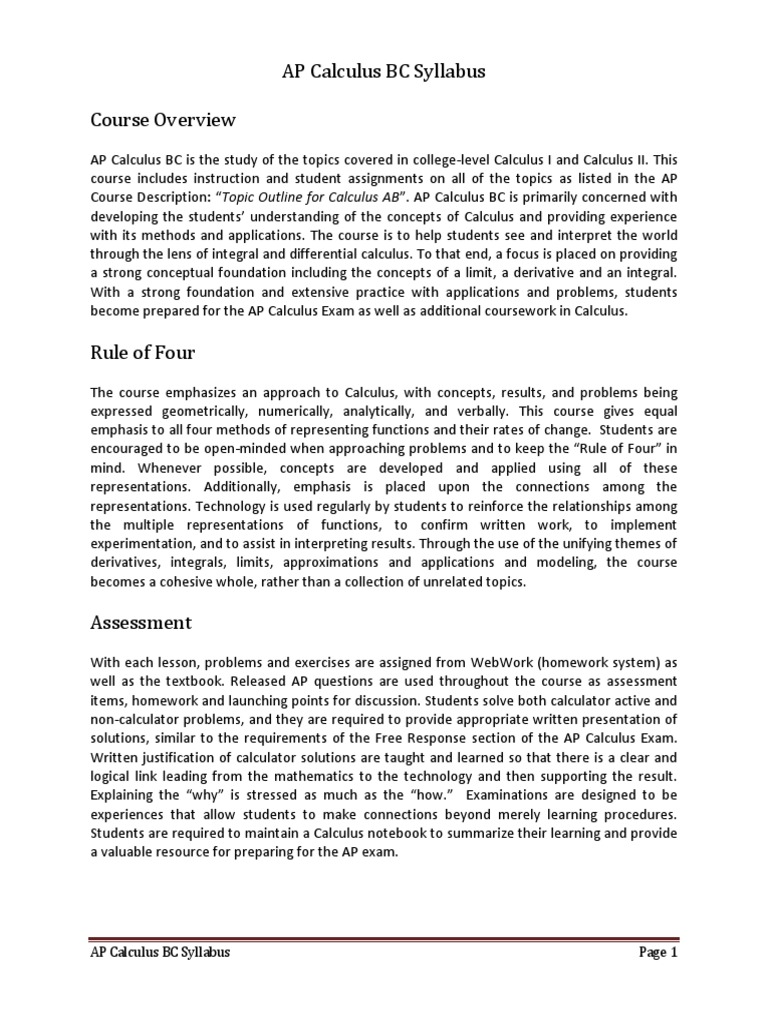 AP Calculus BC Syllabus

Course Overview

AP Calculus BC is the study of the topics covered in college-level Calculus I and Calculus II. This course includes instruction and student assignments on all of the topics as listed in the AP Course Description: "Topic Outline for Calculus AB". AP Calculus BC is primarily concerned with developing the students' understanding of the concepts of Calculus and providing experience with its methods and applications. The course is to help students see and interpret the world through the lens of integral and differential calculus. To that end, a focus is placed on providing a strong conceptual foundation including the concepts of a limit, a derivative and an integral. With a strong foundation and extensive practice with applications and problems, students become prepared for the AP Calculus Exam as well as additional coursework in Calculus.

Rule of Four

The course emphasizes an approach to Calculus, with concepts, results, and problems being expressed geometrically, numerically, analytically, and verbally. This course gives equal emphasis to all four methods of representing functions and their rates of change. Students are encouraged to be open-minded when approaching problems and to keep the "Rule of Four" in mind. Whenever possible, concepts are developed and applied using all of these representations. Additionally, emphasis is placed upon the connections among the representations. Technology is used regularly by students to reinforce the relationships among the multiple representations of functions, to confirm written work, to implement experimentation, and to assist in interpreting results. Through the use of the unifying themes of derivatives, integrals, limits, approximations and applications and modeling, the course becomes a cohesive whole, rather than a collection of unrelated topics.

Assessment

With each lesson, problems and exercises are assigned from WebWork (homework system) as well as the textbook. Released AP questions are used throughout the course as assessment items, homework and launching points for discussion. Students solve both calculator active and non-calculator problems, and they are required to provide appropriate written presentation of solutions, similar to the requirements of the Free Response section of the AP Calculus Exam. Written justification of calculator solutions are taught and learned so that there is a clear and logical link leading from the mathematics to the technology and then supporting the result. Explaining the "why" is stressed as much as the "how." Examinations are designed to be experiences that allow students to make connections beyond merely learning procedures. Students are required to maintain a Calculus notebook to summarize their learning and provide a valuable resource for preparing for the AP exam.

AP Calculus BC Syllabus    Page 1